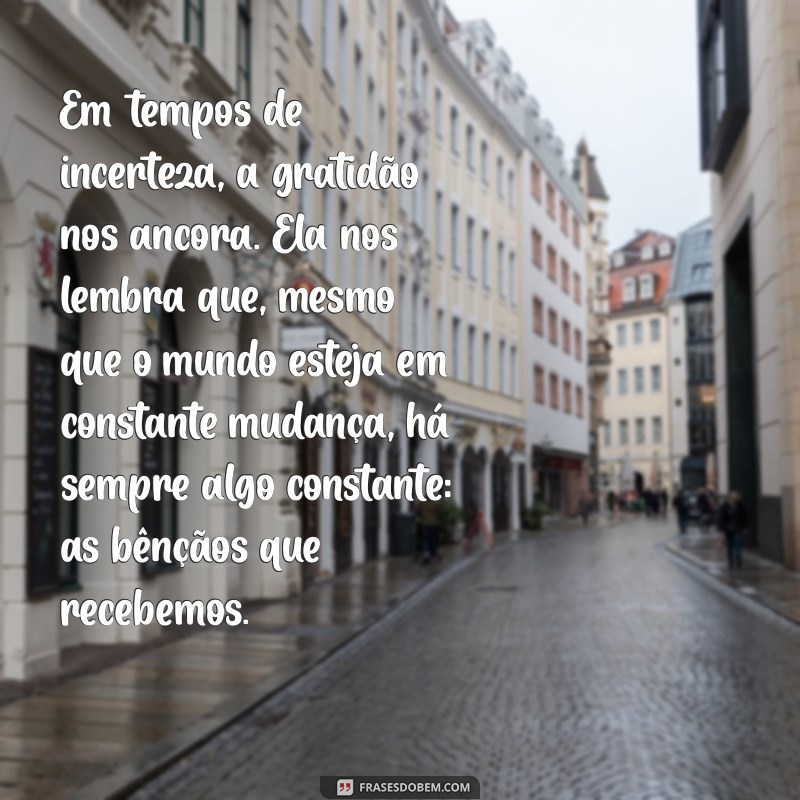 Em tempos de incerteza, a gratidão nos ancora. Ela nos lembra que, mesmo que o mundo esteja em constante mudança, há sempre algo constante: as bênçãos que recebemos.

FRASESDOBEM.COM